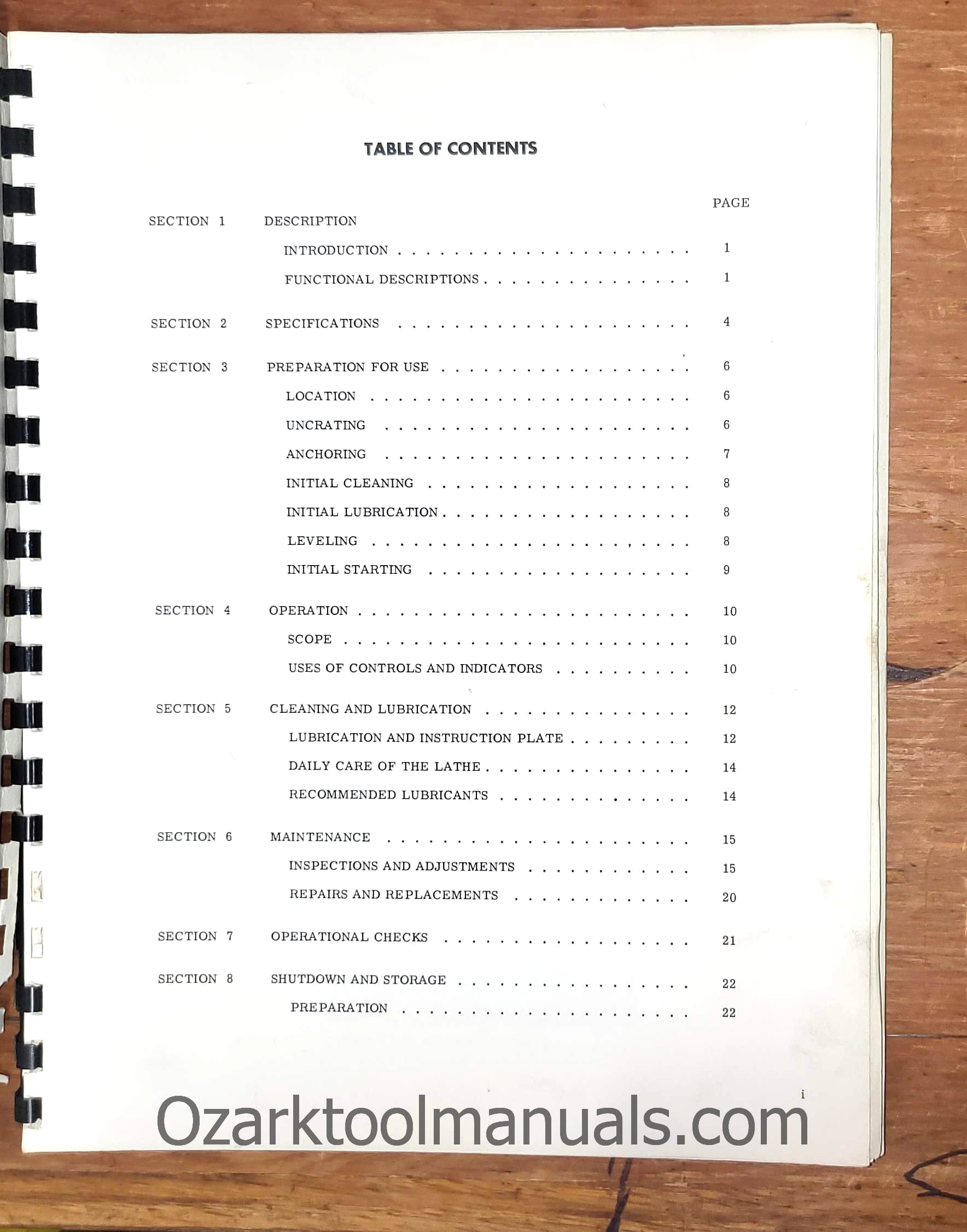 TABLE OF CONTENTS

PAGE

SECTION 1 DESCRIPTION

INTRODUCTION 1

FUNCTIONAL DESCRIPTIONS 1

SECTION 2 SPECIFICATIONS 4

SECTION 3 PREPARATION FOR USE 6

LOCATION 6

UNCRATING 6

ANCHORING 7

INITIAL CLEANING 8

INITIAL LUBRICATION 8

LEVELING 8

INITIAL STARTING 9

SECTION 4 OPERATION 10

SCOPE 10

USES OF CONTROLS AND INDICATORS 10

SECTION 5 CLEANING AND LUBRICATION 12

LUBRICATION AND INSTRUCTION PLATE 12

DAILY CARE OF THE LATHE 14

RECOMMENDED LUBRICANTS 14

SECTION 6 MAINTENANCE 15

INSPECTIONS AND ADJUSTMENTS 15

REPAIRS AND REPLACEMENTS 20

SECTION 7 OPERATIONAL CHECKS 21

SECTION 8 SHUTDOWN AND STORAGE 22

PREPARATION 22

i

Ozarktoolmanuals.com